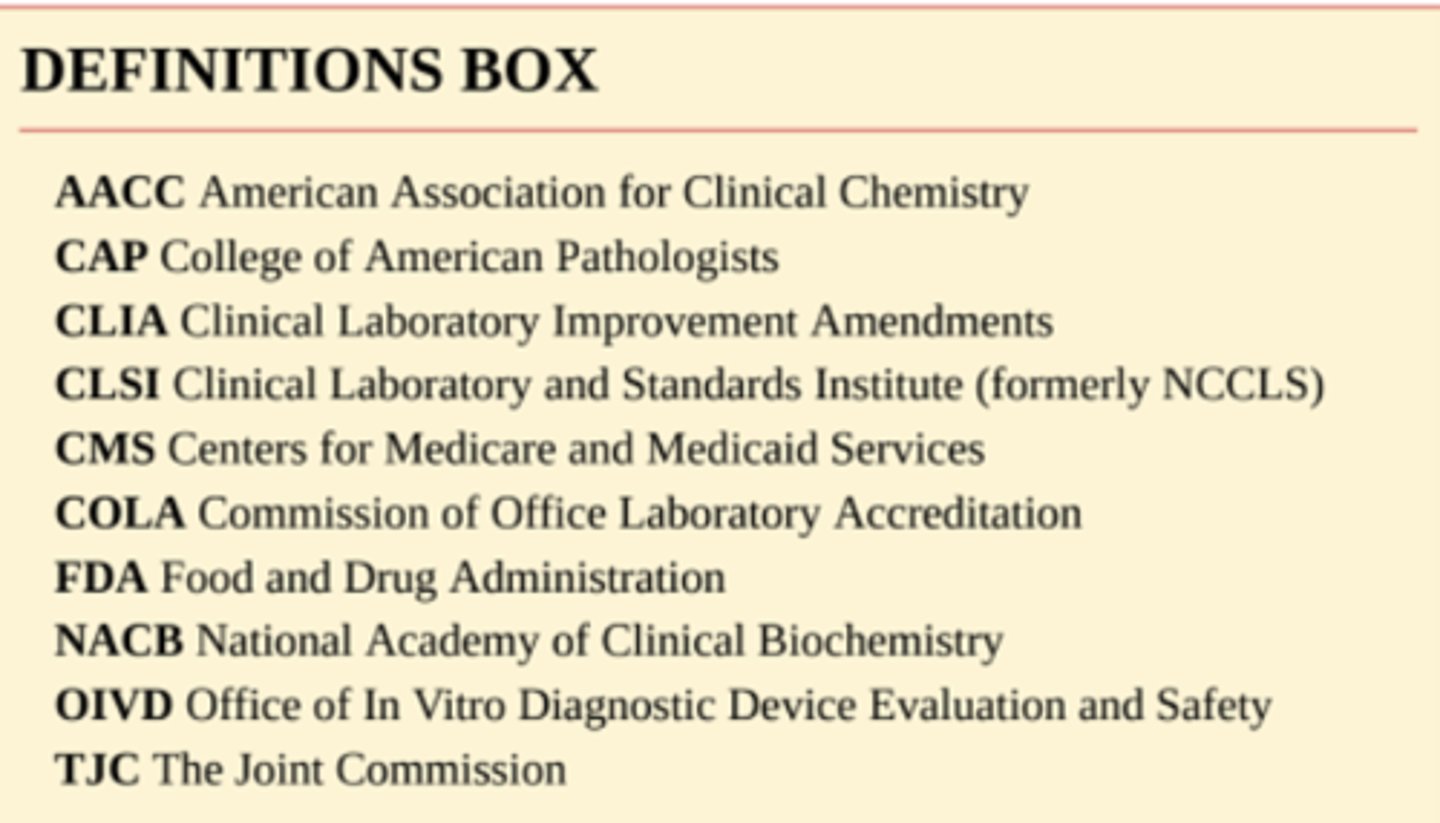 DEFINITIONS BOX

AACC American Association for Clinical Chemistry
CAP College of American Pathologists
CLIA Clinical Laboratory Improvement Amendments
CLSI Clinical Laboratory and Standards Institute (formerly NCCLS)
CMS Centers for Medicare and Medicaid Services
COLA Commission of Office Laboratory Accreditation
FDA Food and Drug Administration
NACB National Academy of Clinical Biochemistry
OIVD Office of In Vitro Diagnostic Device Evaluation and Safety
TJC The Joint Commission